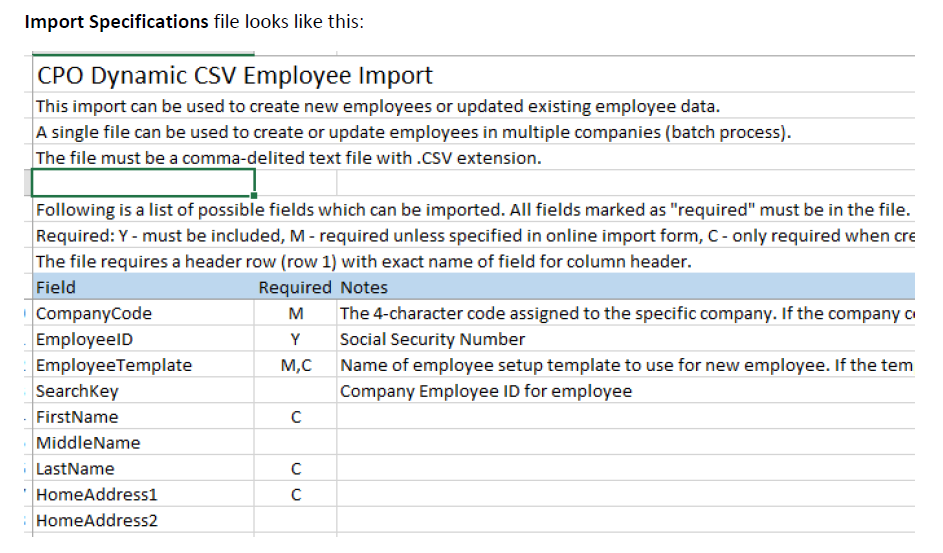 **Import Specifications** file looks like this:

CPO Dynamic CSV Employee Import
This import can be used to create new employees or updated existing employee data.
A single file can be used to create or update employees in multiple companies (batch process).
The file must be a comma-delited text file with .CSV extension.

Following is a list of possible fields which can be imported. All fields marked as "required" must be in the file.
Required: Y - must be included, M - required unless specified in online import form, C - only required when cre
The file requires a header row (row 1) with exact name of field for column header.

| Field | Required | Notes |
|---|---|---|
| CompanyCode | M | The 4-character code assigned to the specific company. If the company c |
| EmployeeID | Y | Social Security Number |
| EmployeeTemplate | M,C | Name of employee setup template to use for new employee. If the tem |
| SearchKey | | Company Employee ID for employee |
| FirstName | C | |
| MiddleName | | |
| LastName | C | |
| HomeAddress1 | C | |
| HomeAddress2 | | |